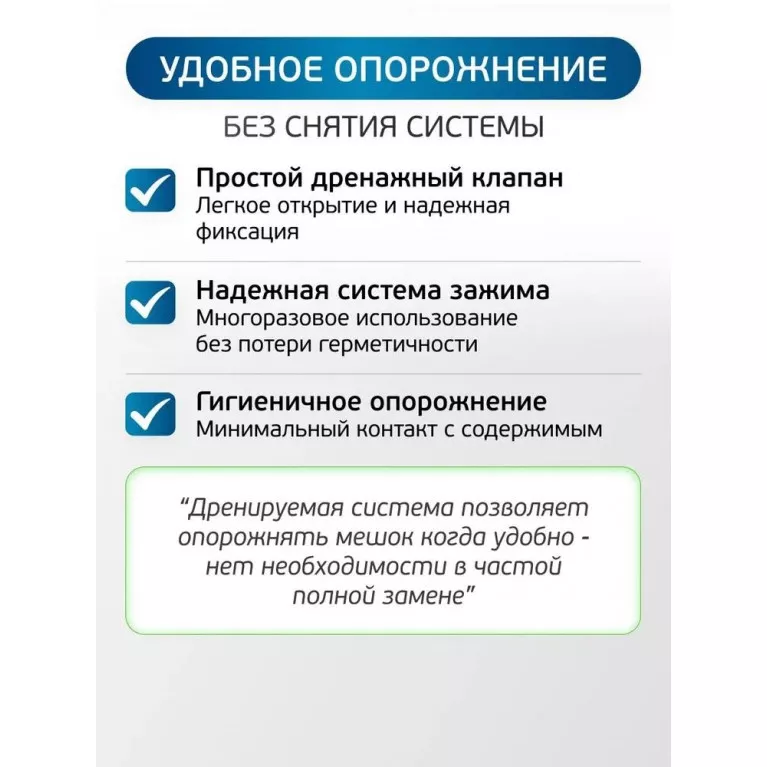 УДОБНОЕ ОПОРОЖНЕНИЕ

БЕЗ СНЯТИЯ СИСТЕМЫ

☑ Простой дренажный клапан
Легкое открытие и надежная фиксация

☑ Надежная система зажима
Многоразовое использование без потери герметичности

☑ Гигиеничное опорожнение
Минимальный контакт с содержимым

"Дренируемая система позволяет опорожнять мешок когда удобно - нет необходимости в частой полной замене"